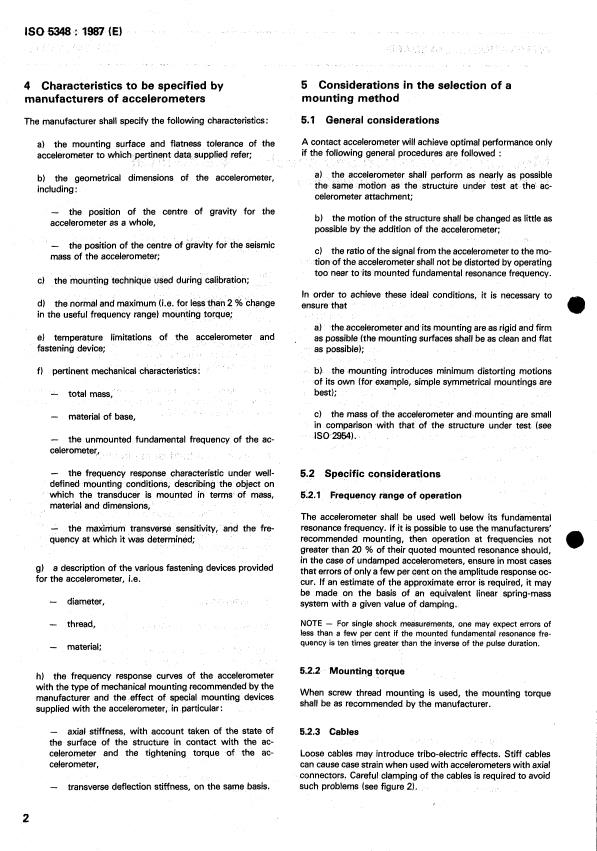 ISO 5348 : 1987 (E)

4 Characteristics to be specified by manufacturers of accelerometers

The manufacturer shall specify the following characteristics:

a) the mounting surface and flatness tolerance of the accelerometer to which pertinent data supplied refer;

b) the geometrical dimensions of the accelerometer, including:

— the position of the centre of gravity for the accelerometer as a whole,

— the position of the centre of gravity for the seismic mass of the accelerometer;

c) the mounting technique used during calibration;

d) the normal and maximum (i.e. for less than 2 % change in the useful frequency range) mounting torque;

e) temperature limitations of the accelerometer and fastening device;

f) pertinent mechanical characteristics:

— total mass,

— material of base,

— the unmounted fundamental frequency of the accelerometer,

— the frequency response characteristic under well-defined mounting conditions, describing the object on which the transducer is mounted in terms of mass, material and dimensions,

— the maximum transverse sensitivity, and the frequency at which it was determined;

g) a description of the various fastening devices provided for the accelerometer, i.e.

— diameter,

— thread,

— material;

h) the frequency response curves of the accelerometer with the type of mechanical mounting recommended by the manufacturer and the effect of special mounting devices supplied with the accelerometer, in particular:

— axial stiffness, with account taken of the state of the surface of the structure in contact with the accelerometer and the tightening torque of the accelerometer,

— transverse deflection stiffness, on the same basis.

5 Considerations in the selection of a mounting method

5.1 General considerations

A contact accelerometer will achieve optimal performance only if the following general procedures are followed :

a) the accelerometer shall perform as nearly as possible the same motion as the structure under test at the accelerometer attachment;

b) the motion of the structure shall be changed as little as possible by the addition of the accelerometer;

c) the ratio of the signal from the accelerometer to the motion of the accelerometer shall not be distorted by operating too near to its mounted fundamental resonance frequency.

In order to achieve these ideal conditions, it is necessary to ensure that

a) the accelerometer and its mounting are as rigid and firm as possible (the mounting surfaces shall be as clean and flat as possible);

b) the mounting introduces minimum distorting motions of its own (for example, simple symmetrical mountings are best);

c) the mass of the accelerometer and mounting are small in comparison with that of the structure under test (see ISO 2954).

5.2 Specific considerations

5.2.1 Frequency range of operation

The accelerometer shall be used well below its fundamental resonance frequency. If it is possible to use the manufacturers' recommended mounting, then operation at frequencies not greater than 20 % of their quoted mounted resonance should, in the case of undamped accelerometers, ensure in most cases that errors of only a few per cent on the amplitude response occur. If an estimate of the approximate error is required, it may be made on the basis of an equivalent linear spring-mass system with a given value of damping.

NOTE — For single shock measurements, one may expect errors of less than a few per cent if the mounted fundamental resonance frequency is ten times greater than the inverse of the pulse duration.

5.2.2 Mounting torque

When screw thread mounting is used, the mounting torque shall be as recommended by the manufacturer.

5.2.3 Cables

Loose cables may introduce tribo-electric effects. Stiff cables can cause case strain when used with accelerometers with axial connectors. Careful clamping of the cables is required to avoid such problems (see figure 2).

2